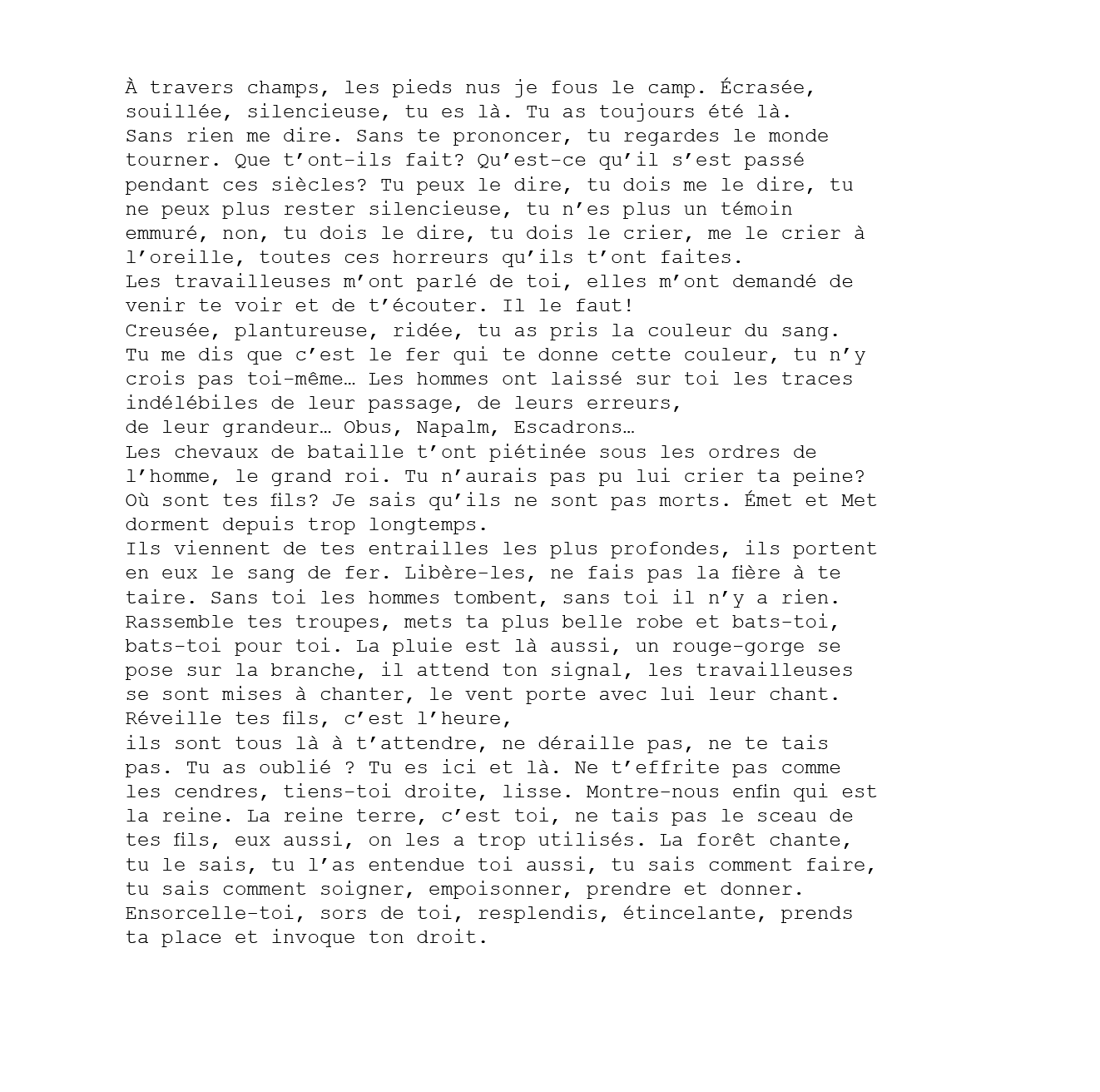 À travers champs, les pieds nus je fous le camp. Écrasée, souillée, silencieuse, tu es là. Tu as toujours été là.
Sans rien me dire. Sans te prononcer, tu regardes le monde tourner. Que t’ont-ils fait? Qu’est-ce qu’il s’est passé pendant ces siècles? Tu peux le dire, tu dois me le dire, tu ne peux plus rester silencieuse, tu n’es plus un témoin emmuré, non, tu dois le dire, tu dois le crier, me le crier à l’oreille, toutes ces horreurs qu’ils t’ont faites.
Les travailleuses m’ont parlé de toi, elles m’ont demandé de venir te voir et de t’écouter. Il le faut!
Creusée, plantureuse, ridée, tu as pris la couleur du sang. Tu me dis que c’est le fer qui te donne cette couleur, tu n’y crois pas toi-même… Les hommes ont laissé sur toi les traces indélébiles de leur passage, de leurs erreurs,
de leur grandeur… Obus, Napalm, Escadrons…
Les chevaux de bataille t’ont piétinée sous les ordres de l’homme, le grand roi. Tu n’aurais pas pu lui crier ta peine? Où sont tes fils? Je sais qu’ils ne sont pas morts. Émet et Met dorment depuis trop longtemps.
Ils viennent de tes entrailles les plus profondes, ils portent en eux le sang de fer. Libère-les, ne fais pas la fière à te taire. Sans toi les hommes tombent, sans toi il n’y a rien. Rassemble tes troupes, mets ta plus belle robe et bats-toi, bats-toi pour toi. La pluie est là aussi, un rouge-gorge se pose sur la branche, il attend ton signal, les travailleuses se sont mises à chanter, le vent porte avec lui leur chant. Réveille tes fils, c’est l’heure,
ils sont tous là à t’attendre, ne déraille pas, ne te tais pas. Tu as oublié ? Tu es ici et là. Ne t’effrite pas comme les cendres, tiens-toi droite, lisse. Montre-nous enfin qui est la reine. La reine terre, c’est toi, ne tais pas le sceau de tes fils, eux aussi, on les a trop utilisés. La forêt chante, tu le sais, tu l’as entendue toi aussi, tu sais comment faire, tu sais comment soigner, empoisonner, prendre et donner. Ensorcelle-toi, sors de toi, resplendis, étincelante, prends ta place et invoque ton droit.